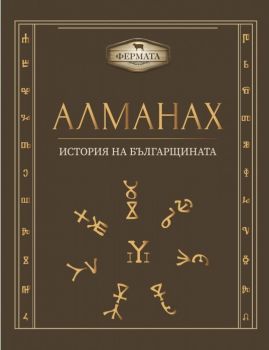 ФЕРМАТА

АЛМАНАХ

ИСТОРИЯ НА БЪЛГАРЩИНАТА